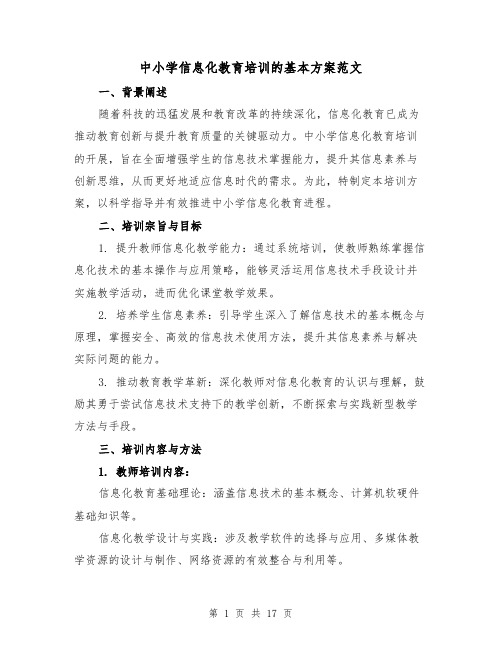 中小学信息化教育培训的基本方案范文

一、背景阐述

随着科技的迅猛发展和教育改革的持续深化，信息化教育已成为推动教育创新与提升教育质量的关键驱动力。中小学信息化教育培训的开展，旨在全面增强学生的信息技术掌握能力，提升其信息素养与创新思维，从而更好地适应信息时代的需求。为此，特制定本培训方案，以科学指导并有效推进中小学信息化教育进程。

二、培训宗旨与目标

1. 提升教师信息化教学能力：通过系统培训，使教师熟练掌握信息化技术的基本操作与应用策略，能够灵活运用信息技术手段设计并实施教学活动，进而优化课堂教学效果。

2. 培养学生信息素养：引导学生深入了解信息技术的基本概念与原理，掌握安全、高效的信息技术使用方法，提升其信息素养与解决实际问题的能力。

3. 推动教育教学革新：深化教师对信息化教育的认识与理解，鼓励其勇于尝试信息技术支持下的教学创新，不断探索与实践新型教学方法与手段。

三、培训内容与方法

1. 教师培训内容：

信息化教育基础理论：涵盖信息技术的基本概念、计算机软硬件基础知识等。

信息化教学设计与实践：涉及教学软件的选择与应用、多媒体教学资源的设计与制作、网络资源的有效整合与利用等。

第 1 页 共 17 页